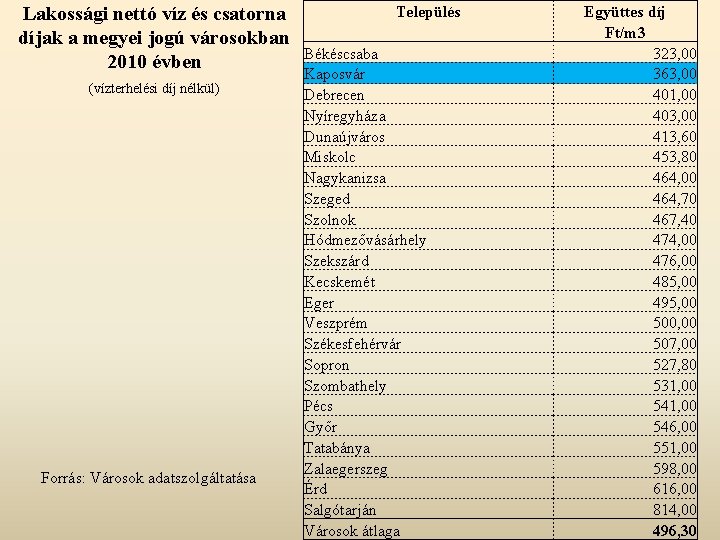 Lakossági nettó víz és csatorna díjak a megyei jogú városokban 2010 évben

(vízterhelési díj nélkül)

Forrás: Városok adatszolgáltatása

| Település | Együttes díj Ft/m3 |
|---|---|
| Békéscsaba | 323,00 |
| Kaposvár | 363,00 |
| Debrecen | 401,00 |
| Nyíregyháza | 403,00 |
| Dunaújváros | 413,60 |
| Miskolc | 453,80 |
| Nagykanizsa | 464,00 |
| Szeged | 464,70 |
| Szolnok | 467,40 |
| Hódmezővásárhely | 474,00 |
| Szekszárd | 476,00 |
| Kecskemét | 485,00 |
| Eger | 495,00 |
| Veszprém | 500,00 |
| Székesfehérvár | 507,00 |
| Sopron | 527,80 |
| Szombathely | 531,00 |
| Pécs | 541,00 |
| Győr | 546,00 |
| Tatabánya | 551,00 |
| Zalaegerszeg | 598,00 |
| Érd | 616,00 |
| Salgótarján | 814,00 |
| Városok átlaga | 496,30 |